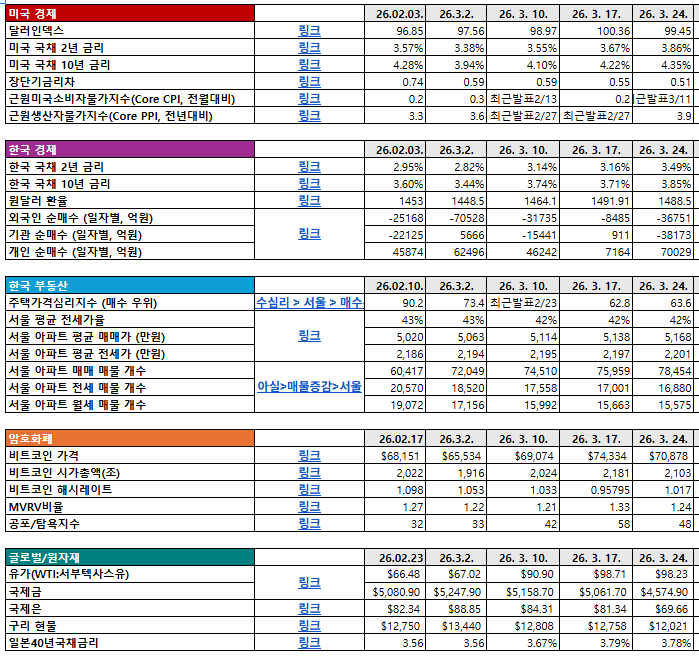 | 미국 경제 | | 26.02.03. | 26.3.2. | 26. 3. 10. | 26. 3. 17. | 26. 3. 24. |
|---|---|---|---|---|---|---|
| 달러인덱스 | 링크 | 96.85 | 97.56 | 98.97 | 100.36 | 99.45 |
| 미국 국채 2년 금리 | 링크 | 3.57% | 3.38% | 3.55% | 3.67% | 3.86% |
| 미국 국채 10년 금리 | 링크 | 4.28% | 3.94% | 4.10% | 4.22% | 4.35% |
| 장단기금리차 | 링크 | 0.74 | 0.59 | 0.59 | 0.55 | 0.51 |
| 근원미국소비자물가지수(Core CPI, 전월대비) | 링크 | 0.2 | 0.3 | 최근발표2/13 | 0.2 | 근발표3/11 |
| 근원생산자물가지수(Core PPI, 전년대비) | 링크 | 3.3 | 3.6 | 최근발표2/27 | 최근발표2/27 | 3.9 |

| 한국 경제 | | 26.02.03. | 26.3.2. | 26. 3. 10. | 26. 3. 17. | 26. 3. 24. |
|---|---|---|---|---|---|---|
| 한국 국채 2년 금리 | 링크 | 2.95% | 2.82% | 3.14% | 3.16% | 3.49% |
| 한국 국채 10년 금리 | 링크 | 3.60% | 3.44% | 3.74% | 3.71% | 3.85% |
| 원달러 환율 | 링크 | 1453 | 1448.5 | 1464.1 | 1491.91 | 1488.5 |
| 외국인 순매수 (일자별, 억원) | 링크 | -25168 | -70528 | -31735 | -8485 | -36751 |
| 기관 순매수 (일자별, 억원) | | -22125 | 5666 | -15441 | 911 | -38173 |
| 개인 순매수 (일자별, 억원) | | 45874 | 62496 | 46242 | 7164 | 70029 |

| 한국 부동산 | | 26.02.10. | 26.3.2. | 26. 3. 10. | 26. 3. 17. | 26. 3. 24. |
|---|---|---|---|---|---|---|
| 주택가격심리지수 (매수 우위) | 수심리 > 서울 > 매수 | 90.2 | 73.4 | 최근발표2/23 | 62.8 | 63.6 |
| 서울 평균 전세가율 | 링크 | 43% | 43% | 42% | 42% | 42% |
| 서울 아파트 평균 매매가 (만원) | | 5,020 | 5,063 | 5,114 | 5,138 | 5,168 |
| 서울 아파트 평균 전세가 (만원) | | 2,186 | 2,194 | 2,195 | 2,197 | 2,201 |
| 서울 아파트 매매 매물 개수 | 아실>매물증감>서울 | 60,417 | 72,049 | 74,510 | 75,959 | 78,454 |
| 서울 아파트 전세 매물 개수 | | 20,570 | 18,520 | 17,558 | 17,001 | 16,880 |
| 서울 아파트 월세 매물 개수 | | 19,072 | 17,156 | 15,992 | 15,663 | 15,575 |

| 암호화폐 | | 26.02.17 | 26.3.2. | 26. 3. 10. | 26. 3. 17. | 26. 3. 24. |
|---|---|---|---|---|---|---|
| 비트코인 가격 | 링크 | $68,151 | $65,534 | $69,074 | $74,334 | $70,878 |
| 비트코인 시가총액(조) | 링크 | 2,022 | 1,916 | 2,024 | 2,181 | 2,103 |
| 비트코인 해시레이트 | 링크 | 1.098 | 1.053 | 1.033 | 0.95795 | 1.017 |
| MVRV비율 | 링크 | 1.27 | 1.22 | 1.21 | 1.33 | 1.24 |
| 공포/탐욕지수 | 링크 | 32 | 33 | 42 | 58 | 48 |

| 글로벌/원자재 | | 26.02.23 | 26.3.2. | 26. 3. 10. | 26. 3. 17. | 26. 3. 24. |
|---|---|---|---|---|---|---|
| 유가(WTI:서부텍사스유) | 링크 | $66.48 | $67.02 | $90.90 | $98.71 | $98.23 |
| 국제금 | | $5,080.90 | $5,247.90 | $5,158.70 | $5,061.70 | $4,574.90 |
| 국제은 | 링크 | $82.34 | $88.85 | $84.31 | $81.34 | $69.66 |
| 구리 현물 | 링크 | $12,750 | $13,440 | $12,808 | $12,758 | $12,021 |
| 일본40년국채금리 | 링크 | 3.56 | 3.56 | 3.67% | 3.79% | 3.78% |